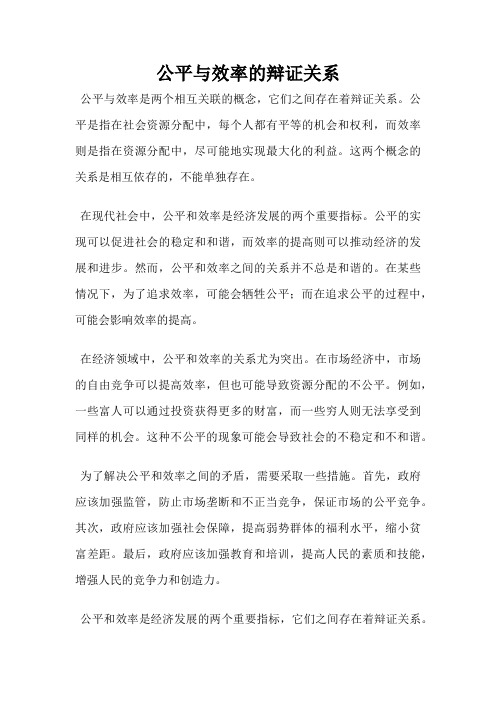 公平与效率的辩证关系

公平与效率是两个相互关联的概念，它们之间存在着辩证关系。公平是指在社会资源分配中，每个人都有平等的机会和权利，而效率则是指在资源分配中，尽可能地实现最大化的利益。这两个概念的关系是相互依存的，不能单独存在。

在现代社会中，公平和效率是经济发展的两个重要指标。公平的实现可以促进社会的稳定和和谐，而效率的提高则可以推动经济的发展和进步。然而，公平和效率之间的关系并不总是和谐的。在某些情况下，为了追求效率，可能会牺牲公平；而在追求公平的过程中，可能会影响效率的提高。

在经济领域中，公平和效率的关系尤为突出。在市场经济中，市场的自由竞争可以提高效率，但也可能导致资源分配的不公平。例如，一些富人可以通过投资获得更多的财富，而一些穷人则无法享受到同样的机会。这种不公平的现象可能会导致社会的不稳定和不和谐。

为了解决公平和效率之间的矛盾，需要采取一些措施。首先，政府应该加强监管，防止市场垄断和不正当竞争，保证市场的公平竞争。其次，政府应该加强社会保障，提高弱势群体的福利水平，缩小贫富差距。最后，政府应该加强教育和培训，提高人民的素质和技能，增强人民的竞争力和创造力。

公平和效率是经济发展的两个重要指标，它们之间存在着辩证关系。